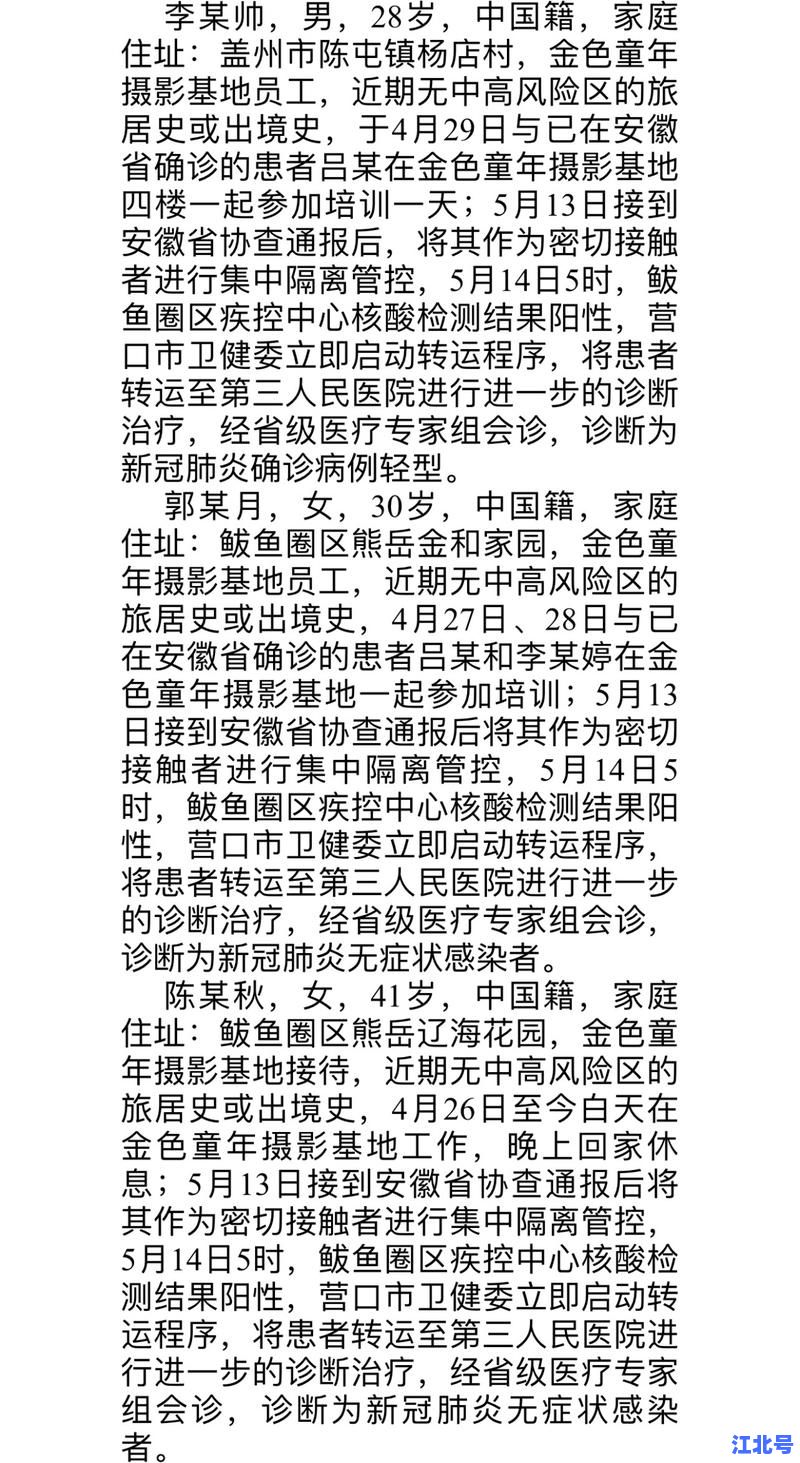 李某帅，男，28岁，中国籍，家庭住址：盖州市陈屯镇杨店村，金色童年摄影基地员工，近期无中高风险区的旅居史或出境史，于4月29日与已在安徽省确诊的患者吕某在金色童年摄影基地四楼一起参加培训一天；5月13日接到安徽省协查通报后，将其作为密切接触者进行集中隔离管控，5月14日5时，鲅鱼圈区疾控中心核酸检测结果阳性，营口市卫健委立即启动转运程序，将患者转运至第三人民医院进行进一步的诊断治疗，经省级医疗专家组会诊，诊断为新冠肺炎确诊病例轻型。

郭某月，女，30岁，中国籍，家庭住址：鲅鱼圈区熊岳金和家园，金色童年摄影基地员工，近期无中高风险区的旅居史或出境史，4月27日、28日与已在安徽省确诊的患者吕某和李某婷在金色童年摄影基地一起参加培训；5月13日接到安徽省协查通报后将其作为密切接触者进行集中隔离管控，5月14日5时，鲅鱼圈区疾控中心核酸检测结果阳性，营口市卫健委立即启动转运程序，将患者转运至第三人民医院进行进一步的诊断治疗，经省级医疗专家组会诊，诊断为新冠肺炎无症状感染者。

陈某秋，女，41岁，中国籍，家庭住址：鲅鱼圈区熊岳辽海花园，金色童年摄影基地接待，近期无中高风险区的旅居史或出境史，4月26日至今白天在金色童年摄影基地工作，晚上回家休息；5月13日接到安徽省协查通报后将其作为密切接触者进行集中隔离管控，5月14日5时，鲅鱼圈区疾控中心核酸检测结果阳性，营口市卫健委立即启动转运程序，将患者转运至第三人民医院进行进一步的诊断治疗，经省级医疗专家组会诊，诊断为新冠肺炎无症状感染者。

江北号